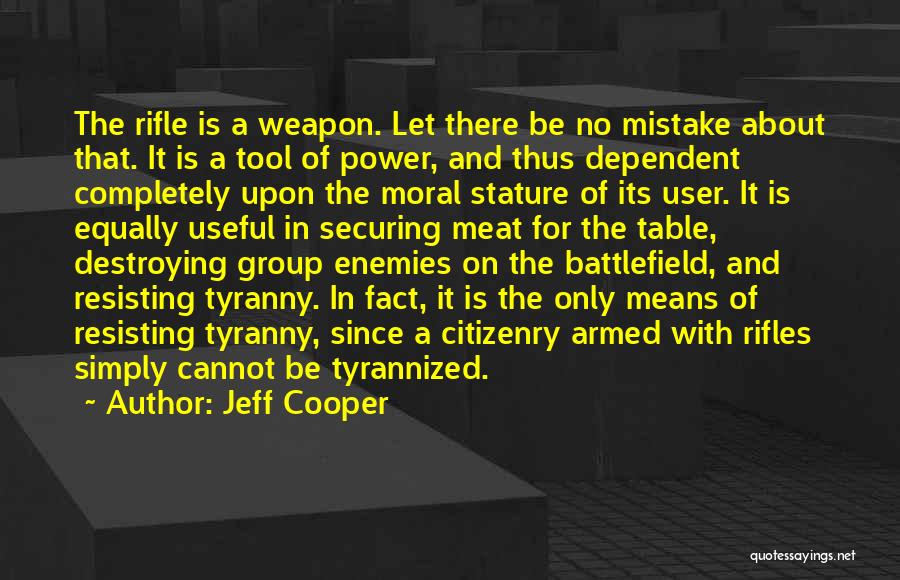 The rifle is a weapon. Let there be no mistake about that. It is a tool of power, and thus dependent completely upon the moral stature of its user. It is equally useful in securing meat for the table, destroying group enemies on the battlefield, and resisting tyranny. In fact, it is the only means of resisting tyranny, since a citizenry armed with rifles simply cannot be tyrannized.

~ Author: Jeff Cooper

quotessayings.net